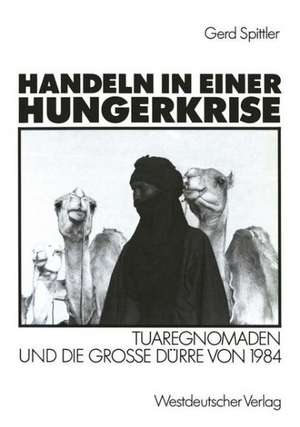 Gerd Spittler

HANDELN IN EINER HUNGERKRISE

TUAREGNOMADEN UND DIE GROSSE DÜRRE VON 1984

Westdeutscher Verlag